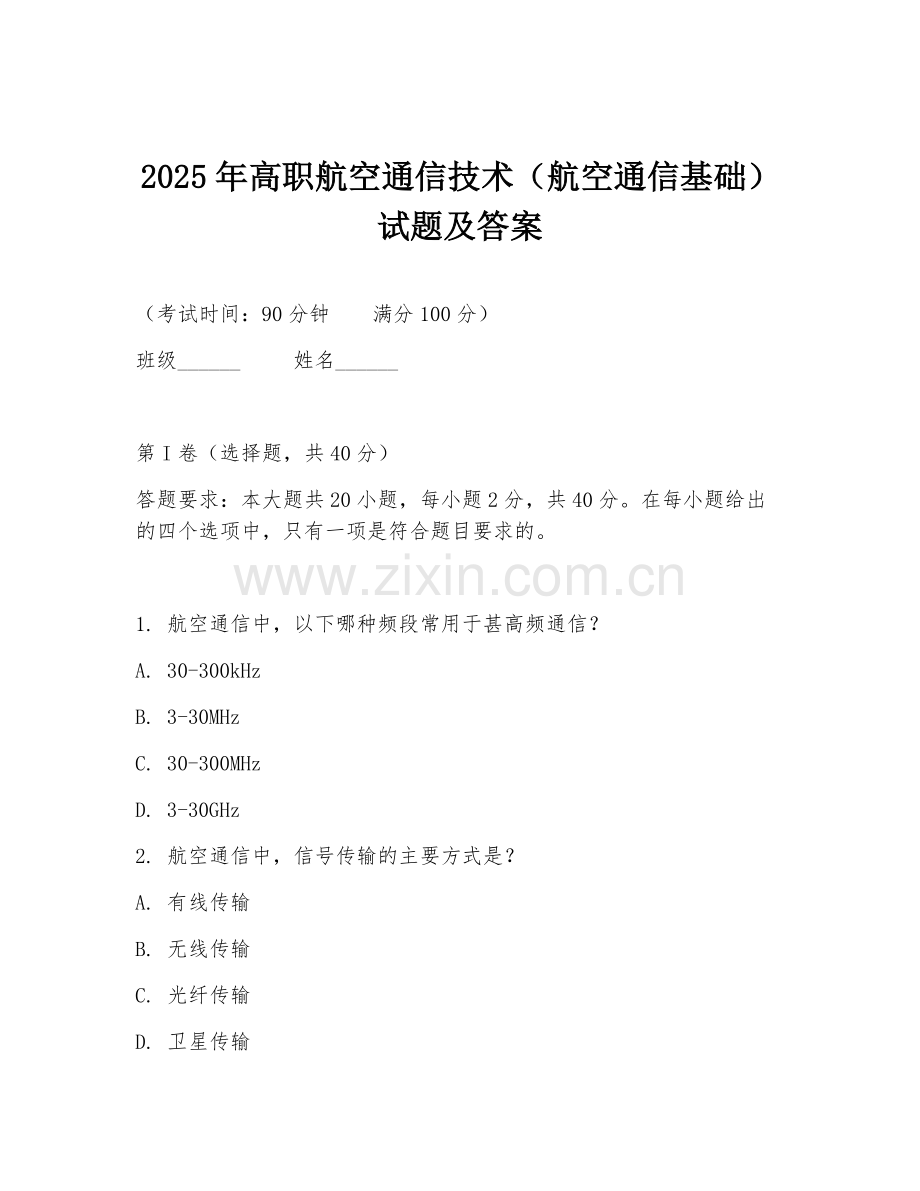 2025年高职航空通信技术（航空通信基础）试题及答案

（考试时间：90分钟　　满分100分）

班级______　　姓名______

第I卷（选择题，共40分）

答题要求：本大题共20小题，每小题2分，共40分。在每小题给出的四个选项中，只有一项是符合题目要求的。

www.zixin.com.cn

1. 航空通信中，以下哪种频段常用于甚高频通信？

A. 30-300kHz

B. 3-30MHz

C. 30-300MHz

D. 3-30GHz

2. 航空通信中，信号传输的主要方式是？

A. 有线传输

B. 无线传输

C. 光纤传输

D. 卫星传输